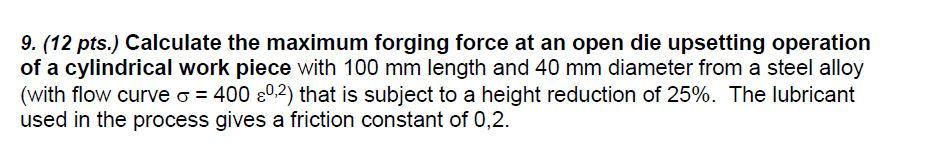 9. (12 pts.) Calculate the maximum forging force at an open die upsetting operation of a cylindrical work piece with 100 mm length and 40 mm diameter from a steel alloy (with flow curve $\sigma = 400\ \varepsilon^{0,2}$) that is subject to a height reduction of 25%. The lubricant used in the process gives a friction constant of 0,2.